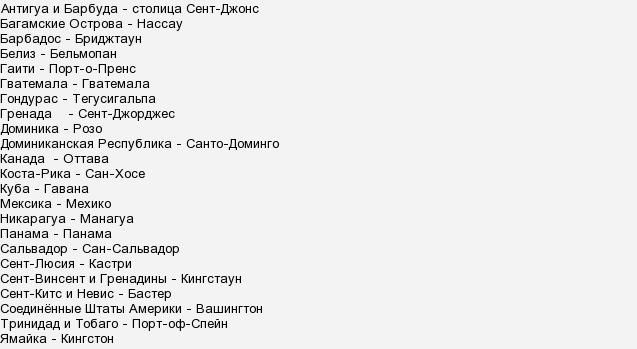 Антигуа и Барбуда - столица Сент-Джонс
Багамские Острова - Нассау
Барбадос - Бриджтаун
Белиз - Бельмопан
Гаити - Порт-о-Пренс
Гватемала - Гватемала
Гондурас - Тегусигальпа
Гренада - Сент-Джорджес
Доминика - Розо
Доминиканская Республика - Санто-Доминго
Канада - Оттава
Коста-Рика - Сан-Хосе
Куба - Гавана
Мексика - Мехико
Никарагуа - Манагуа
Панама - Панама
Сальвадор - Сан-Сальвадор
Сент-Люсия - Кастри
Сент-Винсент и Гренадины - Кингстаун
Сент-Китс и Невис - Бастер
Соединённые Штаты Америки - Вашингтон
Тринидад и Тобаго - Порт-оф-Спейн
Ямайка - Кингстон